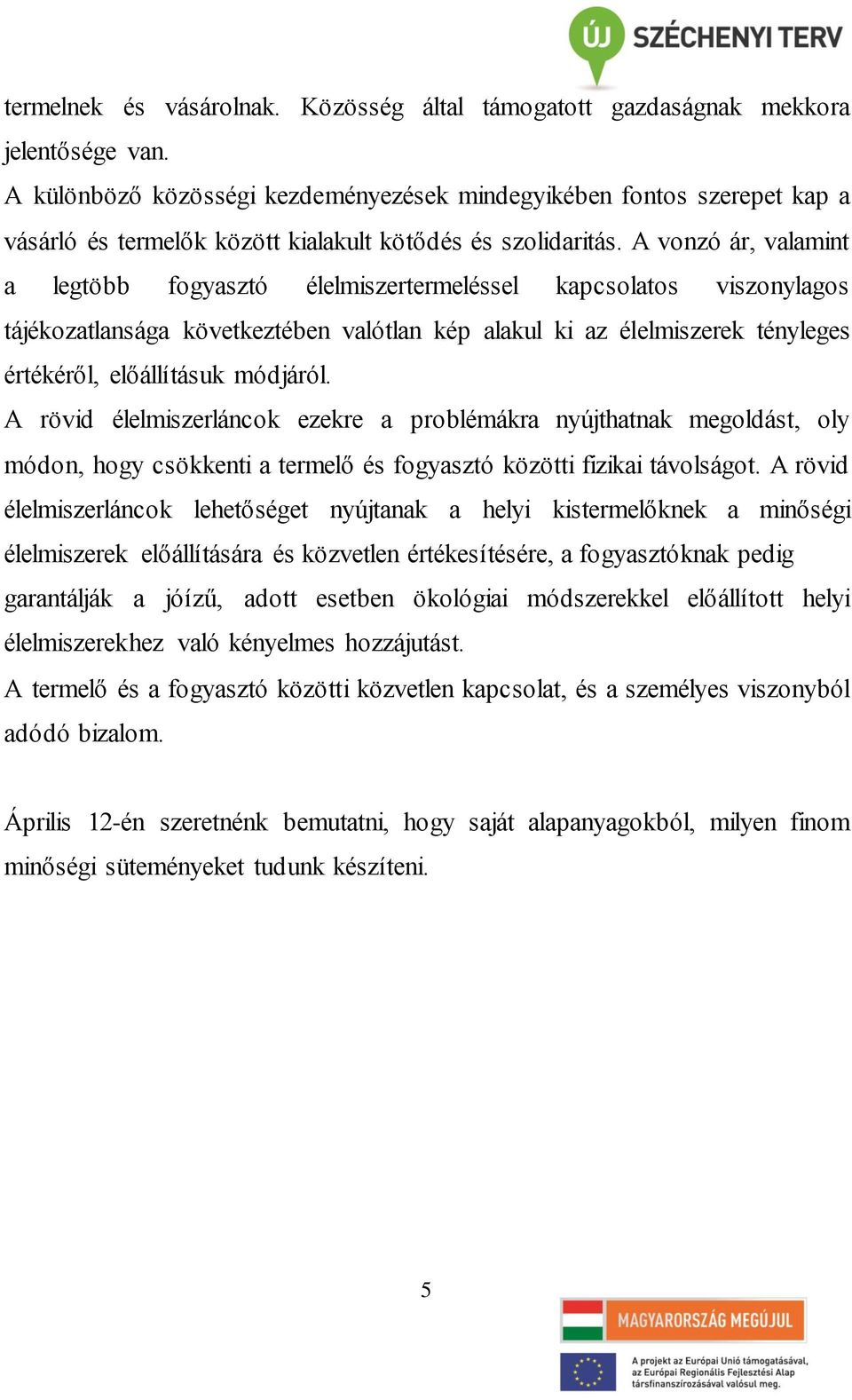 ÚJ SZÉCHENYI TERV

termelnek és vásárolnak. Közösség által támogatott gazdaságnak mekkora jelentősége van.
A különböző közösségi kezdeményezések mindegyikében fontos szerepet kap a vásárló és termelők között kialakult kötődés és szolidaritás. A vonzó ár, valamint a legtöbb fogyasztó élelmiszertermeléssel kapcsolatos viszonylagos tájékozatlansága következtében valótlan kép alakul ki az élelmiszerek tényleges értékéről, előállításuk módjáról.
A rövid élelmiszerláncok ezekre a problémákra nyújthatnak megoldást, oly módon, hogy csökkenti a termelő és fogyasztó közötti fizikai távolságot. A rövid élelmiszerláncok lehetőséget nyújtanak a helyi kistermelőknek a minőségi élelmiszerek előállítására és közvetlen értékesítésére, a fogyasztóknak pedig garantálják a jóízű, adott esetben ökológiai módszerekkel előállított helyi élelmiszerekhez való kényelmes hozzájutást.
A termelő és a fogyasztó közötti közvetlen kapcsolat, és a személyes viszonyból adódó bizalom.

Április 12-én szeretnénk bemutatni, hogy saját alapanyagokból, milyen finom minőségi süteményeket tudunk készíteni.

5

MAGYARORSZÁG MEGÚJUL

A projekt az Európai Unió támogatásával, az Európai Regionális Fejlesztési Alap társfinanszírozásával valósul meg.